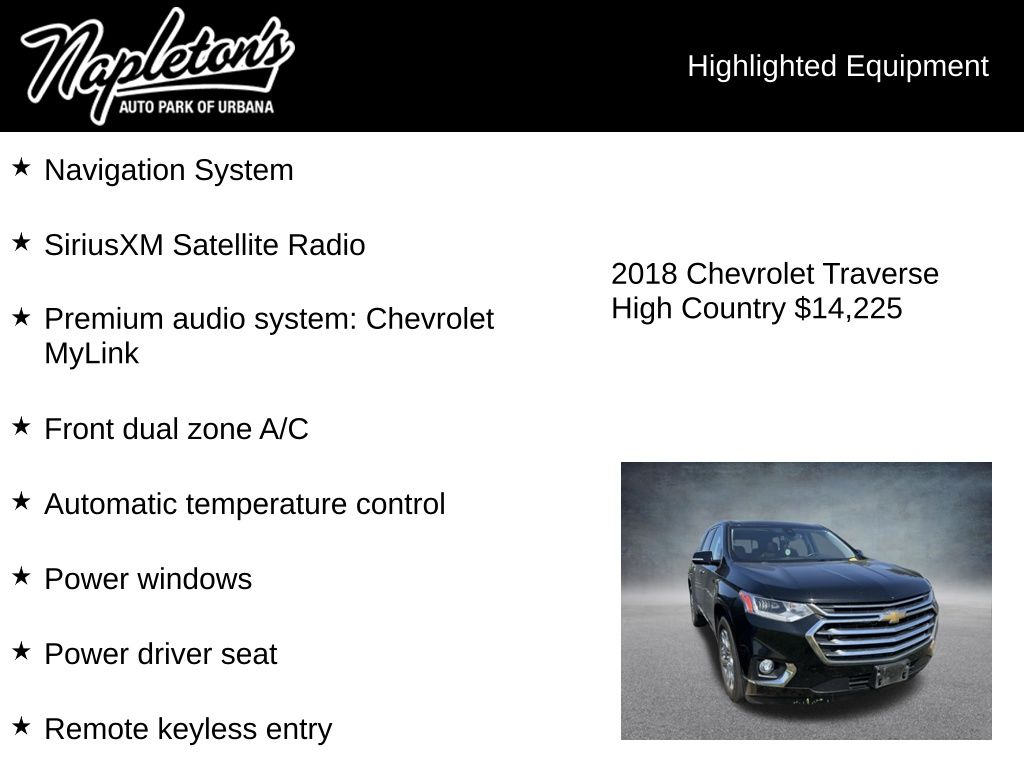 Napleton's
AUTO PARK OF URBANA

Highlighted Equipment

★ Navigation System

★ SiriusXM Satellite Radio

★ Premium audio system: Chevrolet MyLink

★ Front dual zone A/C

★ Automatic temperature control

★ Power windows

★ Power driver seat

★ Remote keyless entry

2018 Chevrolet Traverse High Country $14,225